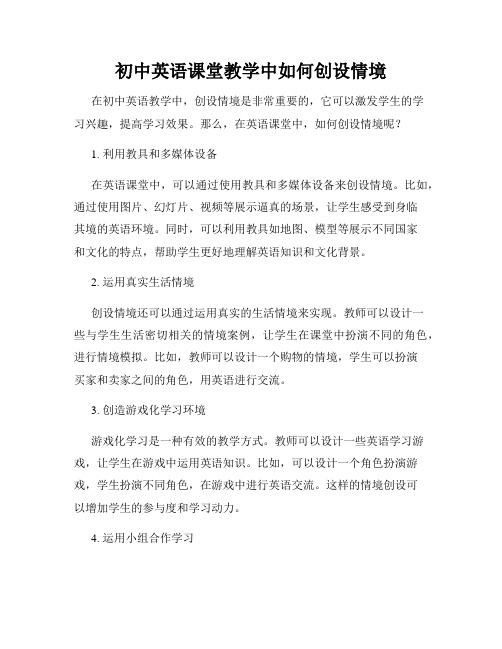 初中英语课堂教学中如何创设情境

在初中英语教学中，创设情境是非常重要的，它可以激发学生的学习兴趣，提高学习效果。那么，在英语课堂中，如何创设情境呢？

1. 利用教具和多媒体设备

在英语课堂中，可以通过使用教具和多媒体设备来创设情境。比如，通过使用图片、幻灯片、视频等展示逼真的场景，让学生感受到身临其境的英语环境。同时，可以利用教具如地图、模型等展示不同国家和文化的特点，帮助学生更好地理解英语知识和文化背景。

2. 运用真实生活情境

创设情境还可以通过运用真实的生活情境来实现。教师可以设计一些与学生生活密切相关的情境案例，让学生在课堂中扮演不同的角色，进行情境模拟。比如，教师可以设计一个购物的情境，学生可以扮演买家和卖家之间的角色，用英语进行交流。

3. 创造游戏化学习环境

游戏化学习是一种有效的教学方式。教师可以设计一些英语学习游戏，让学生在游戏中运用英语知识。比如，可以设计一个角色扮演游戏，学生扮演不同角色，在游戏中进行英语交流。这样的情境创设可以增加学生的参与度和学习动力。

4. 运用小组合作学习